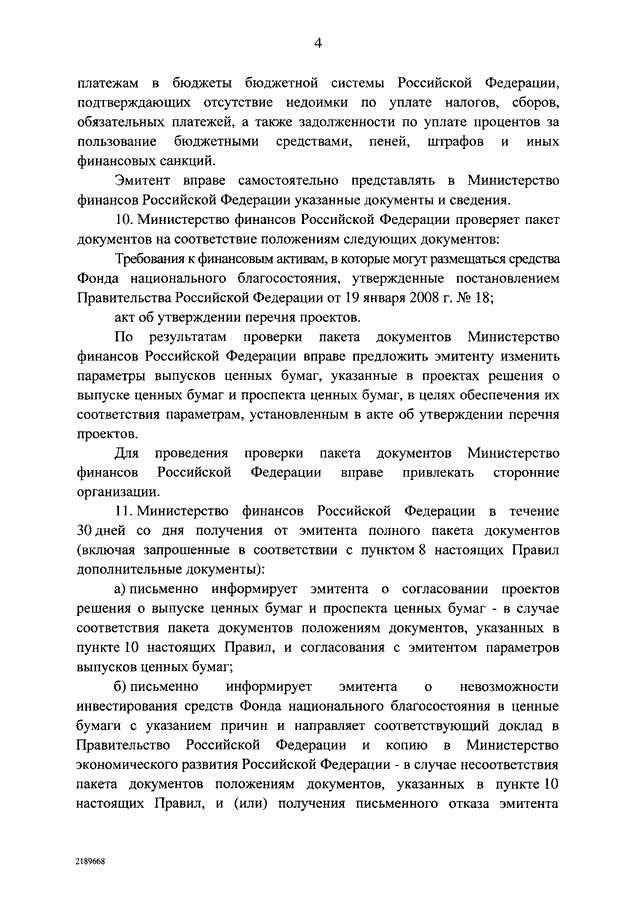 4

платежам в бюджеты бюджетной системы Российской Федерации, подтверждающих отсутствие недоимки по уплате налогов, сборов, обязательных платежей, а также задолженности по уплате процентов за пользование бюджетными средствами, пеней, штрафов и иных финансовых санкций.

Эмитент вправе самостоятельно представлять в Министерство финансов Российской Федерации указанные документы и сведения.

10. Министерство финансов Российской Федерации проверяет пакет документов на соответствие положениям следующих документов:

Требования к финансовым активам, в которые могут размещаться средства Фонда национального благосостояния, утвержденные постановлением Правительства Российской Федерации от 19 января 2008 г. № 18;

акт об утверждении перечня проектов.

По результатам проверки пакета документов Министерство финансов Российской Федерации вправе предложить эмитенту изменить параметры выпусков ценных бумаг, указанные в проектах решения о выпуске ценных бумаг и проспекта ценных бумаг, в целях обеспечения их соответствия параметрам, установленным в акте об утверждении перечня проектов.

Для проведения проверки пакета документов Министерство финансов Российской Федерации вправе привлекать сторонние организации.

11. Министерство финансов Российской Федерации в течение 30 дней со дня получения от эмитента полного пакета документов (включая запрошенные в соответствии с пунктом 8 настоящих Правил дополнительные документы):

а) письменно информирует эмитента о согласовании проектов решения о выпуске ценных бумаг и проспекта ценных бумаг - в случае соответствия пакета документов положениям документов, указанных в пункте 10 настоящих Правил, и согласования с эмитентом параметров выпусков ценных бумаг;

б) письменно информирует эмитента о невозможности инвестирования средств Фонда национального благосостояния в ценные бумаги с указанием причин и направляет соответствующий доклад в Правительство Российской Федерации и копию в Министерство экономического развития Российской Федерации - в случае несоответствия пакета документов положениям документов, указанных в пункте 10 настоящих Правил, и (или) получения письменного отказа эмитента

2189668